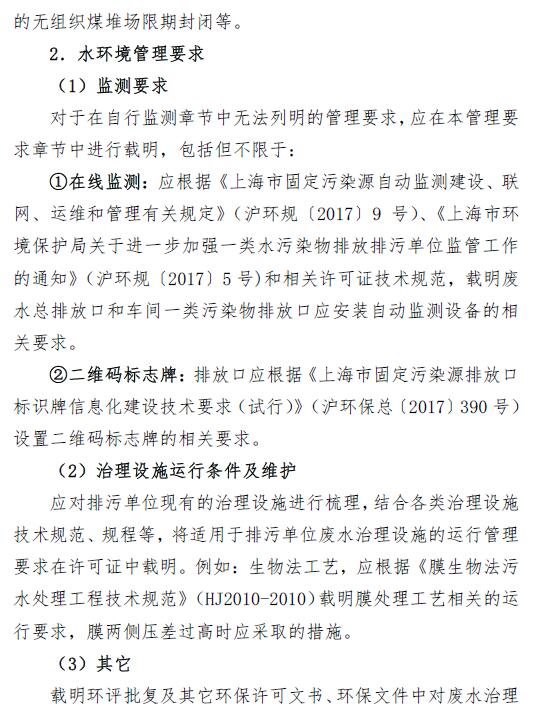 的无组织煤堆场限期封闭等。

2. 水环境管理要求

（1）监测要求

对于在自行监测章节中无法列明的管理要求，应在本管理要求章节中进行载明，包括但不限于：

①在线监测：应根据《上海市固定污染源自动监测建设、联网、运维和管理有关规定》（沪环规〔2017〕9 号）、《上海市环境保护局关于进一步加强一类水污染物排放排污单位监管工作的通知》（沪环规〔2017〕5 号）和相关许可证技术规范，载明废水总排放口和车间一类污染物排放口应安装自动监测设备的相关要求。

②二维码标志牌：排放口应根据《上海市固定污染源排放口标识牌信息化建设技术要求（试行）》（沪环保总〔2017〕390 号）设置二维码标志牌的相关要求。

（2）治理设施运行条件及维护

应对排污单位现有的治理设施进行梳理，结合各类治理设施技术规范、规程等，将适用于排污单位废水治理设施的运行管理要求在许可证中载明。例如：生物法工艺，应根据《膜生物法污水处理工程技术规范》（HJ2010-2010）载明膜处理工艺相关的运行要求，膜两侧压差过高时应采取的措施。

（3）其它

载明环评批复及其它环保许可文书、环保文件中对废水治理